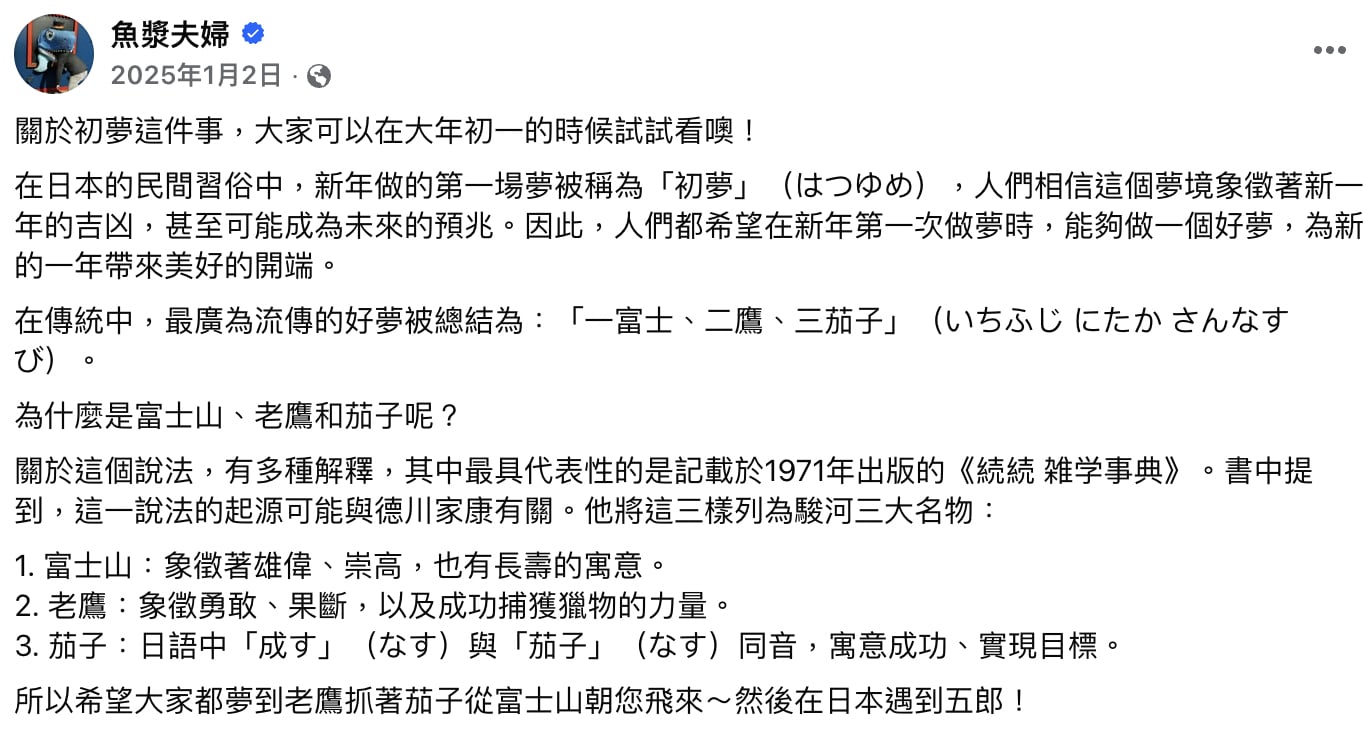 魚漿夫婦
2025年1月2日 ·

關於初夢這件事，大家可以在大年初一的時候試試看噢！

在日本的民間習俗中，新年做的第一場夢被稱為「初夢」（はつゆめ），人們相信這個夢境象徵著新一年的吉凶，甚至可能成為未來的預兆。因此，人們都希望在新年第一次做夢時，能夠做一個好夢，為新的一年帶來美好的開端。

在傳統中，最廣為流傳的好夢被總結為：「一富士、二鷹、三茄子」（いちふじ にたか さんなすび）。

為什麼是富士山、老鷹和茄子呢？

關於這個說法，有多種解釋，其中最具代表性的是記載於1971年出版的《続続 雑学事典》。書中提到，這一說法的起源可能與德川家康有關。他將這三樣列為駿河三大名物：

1. 富士山：象徵著雄偉、崇高，也有長壽的寓意。
2. 老鷹：象徵勇敢、果斷，以及成功捕獲獵物的力量。
3. 茄子：日語中「成す」（なす）與「茄子」（なす）同音，寓意成功、實現目標。

所以希望大家都夢到老鷹抓著茄子從富士山朝您飛來～然後在日本遇到五郎！